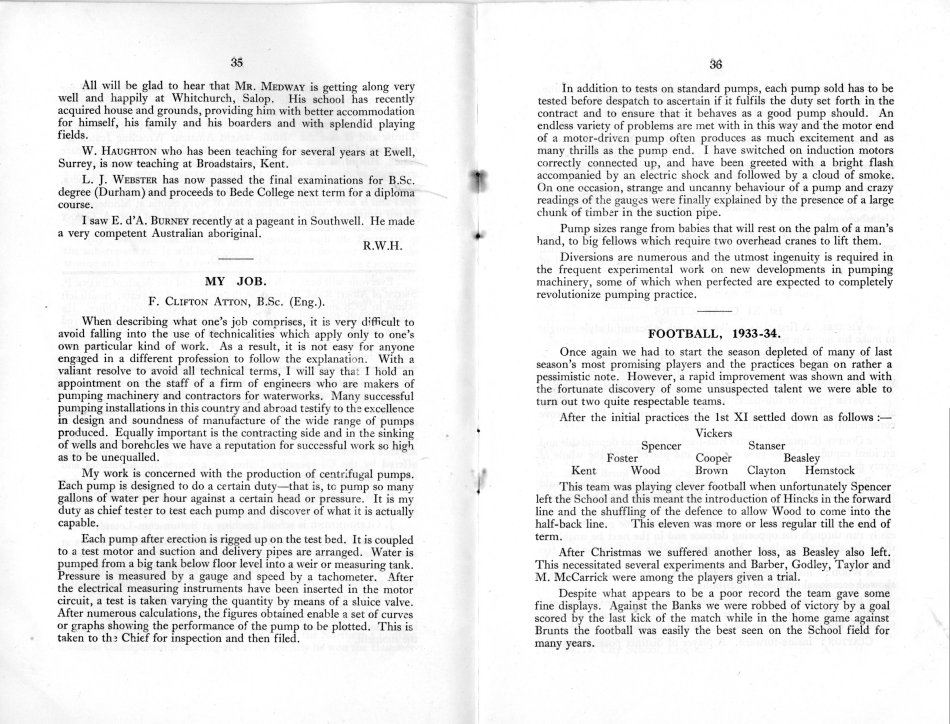 35

All will be glad to hear that Mr. Medway is getting along very well and happily at Whitchurch, Salop. His school has recently acquired house and grounds, providing him with better accommodation for himself, his family and his boarders and with splendid playing fields.

W. Haughton who has been teaching for several years at Ewell, Surrey, is now teaching at Broadstairs, Kent.

L. J. Webster has now passed the final examinations for B.Sc. degree (Durham) and proceeds to Bede College next term for a diploma course.

I saw E. d'A. Burney recently at a pageant in Southwell. He made a very competent Australian aboriginal.

R.W.H.

MY JOB.

F. Clifton Atton, B.Sc. (Eng.).

When describing what one's job comprises, it is very difficult to avoid falling into the use of technicalities which apply only to one's own particular kind of work. As a result, it is not easy for anyone engaged in a different profession to follow the explanation. With a valiant resolve to avoid all technical terms, I will say that I hold an appointment on the staff of a firm of engineers who are makers of pumping machinery and contractors for waterworks. Many successful pumping installations in this country and abroad testify to the excellence in design and soundness of manufacture of the wide range of pumps produced. Equally important is the contracting side and in the sinking of wells and boreholes we have a reputation for successful work so high as to be unequalled.

My work is concerned with the production of centrifugal pumps. Each pump is designed to do a certain duty—that is, to pump so many gallons of water per hour against a certain head or pressure. It is my duty as chief tester to test each pump and discover of what it is actually capable.

Each pump after erection is rigged up on the test bed. It is coupled to a test motor and suction and delivery pipes are arranged. Water is pumped from a big tank below floor level into a weir or measuring tank. Pressure is measured by a gauge and speed by a tachometer. After the electrical measuring instruments have been inserted in the motor circuit, a test is taken varying the quantity by means of a sluice valve. After numerous calculations, the figures obtained enable a set of curves or graphs showing the performance of the pump to be plotted. This is taken to the Chief for inspection and then filed.

36

In addition to tests on standard pumps, each pump sold has to be tested before despatch to ascertain if it fulfils the duty set forth in the contract and to ensure that it behaves as a good pump should. An endless variety of problems are met with in this way and the motor end of a motor-driven pump often produces as much excitement and as many thrills as the pump end. I have switched on induction motors correctly connected up, and have been greeted with a bright flash accompanied by an electric shock and followed by a cloud of smoke. On one occasion, strange and uncanny behaviour of a pump and crazy readings of the gauges were finally explained by the presence of a large chunk of timber in the suction pipe.

Pump sizes range from babies that will rest on the palm of a man's hand, to big fellows which require two overhead cranes to lift them.

Diversions are numerous and the utmost ingenuity is required in the frequent experimental work on new developments in pumping machinery, some of which when perfected are expected to completely revolutionize pumping practice.

FOOTBALL, 1933-34.

Once again we had to start the season depleted of many of last season's most promising players and the practices began on rather a pessimistic note. However, a rapid improvement was shown and with the fortunate discovery of some unsuspected talent we were able to turn out two quite respectable teams.

After the initial practices the 1st XI settled down as follows :—

Vickers
Spencer Stanser
Foster Cooper Beasley
Kent Wood Brown Clayton Hemstock

This team was playing clever football when unfortunately Spencer left the School and this meant the introduction of Hincks in the forward line and the shuffling of the defence to allow Wood to come into the half-back line. This eleven was more or less regular till the end of term.

After Christmas we suffered another loss, as Beasley also left. This necessitated several experiments and Barber, Godley, Taylor and M. McCarrick were among the players given a trial.

Despite what appears to be a poor record the team gave some fine displays. Against the Banks we were robbed of victory by a goal scored by the last kick of the match while in the home game against Brunts the football was easily the best seen on the School field for many years.